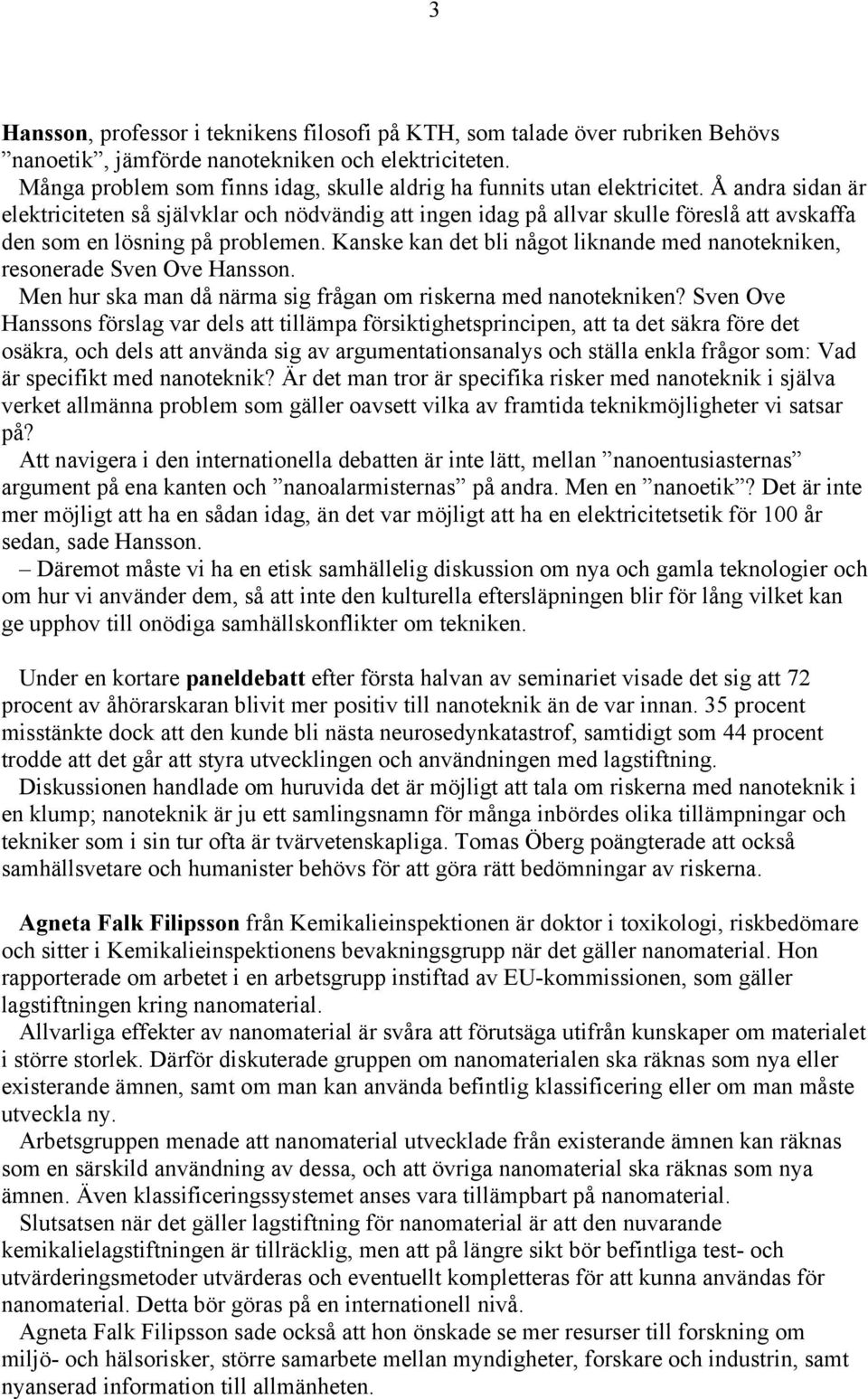 3

Hansson, professor i teknikens filosofi på KTH, som talade över rubriken Behövs ”nanoetik”, jämförde nanotekniken och elektriciteten.

Många problem som finns idag, skulle aldrig ha funnits utan elektricitet. Å andra sidan är elektriciteten så självklar och nödvändig att ingen idag på allvar skulle föreslå att avskaffa den som en lösning på problemen. Kanske kan det bli något liknande med nanotekniken, resonerade Sven Ove Hansson.

Men hur ska man då närma sig frågan om riskerna med nanotekniken? Sven Ove Hanssons förslag var dels att tillämpa försiktighetsprincipen, att ta det säkra före det osäkra, och dels att använda sig av argumentationsanalys och ställa enkla frågor som: Vad är specifikt med nanoteknik? Är det man tror är specifika risker med nanoteknik i själva verket allmänna problem som gäller oavsett vilka av framtida teknikmöjligheter vi satsar på?

Att navigera i den internationella debatten är inte lätt, mellan ”nanoentusiasternas” argument på ena kanten och ”nanoalarmisternas” på andra. Men en ”nanoetik”? Det är inte mer möjligt att ha en sådan idag, än det var möjligt att ha en elektricitetsetik för 100 år sedan, sade Hansson.

– Däremot måste vi ha en etisk samhällelig diskussion om nya och gamla teknologier och om hur vi använder dem, så att inte den kulturella eftersläpningen blir för lång vilket kan ge upphov till onödiga samhällskonflikter om tekniken.

Under en kortare paneldebatt efter första halvan av seminariet visade det sig att 72 procent av åhörarskaran blivit mer positiv till nanoteknik än de var innan. 35 procent misstänkte dock att den kunde bli nästa neurosedynkatastrof, samtidigt som 44 procent trodde att det går att styra utvecklingen och användningen med lagstiftning.

Diskussionen handlade om huruvida det är möjligt att tala om riskerna med nanoteknik i en klump; nanoteknik är ju ett samlingsnamn för många inbördes olika tillämpningar och tekniker som i sin tur ofta är tvärvetenskapliga. Tomas Öberg poängterade att också samhällsvetare och humanister behövs för att göra rätt bedömningar av riskerna.

Agneta Falk Filipsson från Kemikalieinspektionen är doktor i toxikologi, riskbedömare och sitter i Kemikalieinspektionens bevakningsgrupp när det gäller nanomaterial. Hon rapporterade om arbetet i en arbetsgrupp instiftad av EU-kommissionen, som gäller lagstiftningen kring nanomaterial.

Allvarliga effekter av nanomaterial är svåra att förutsäga utifrån kunskaper om materialet i större storlek. Därför diskuterade gruppen om nanomaterialen ska räknas som nya eller existerande ämnen, samt om man kan använda befintlig klassificering eller om man måste utveckla ny.

Arbetsgruppen menade att nanomaterial utvecklade från existerande ämnen kan räknas som en särskild användning av dessa, och att övriga nanomaterial ska räknas som nya ämnen. Även klassificeringssystemet anses vara tillämpbart på nanomaterial.

Slutsatsen när det gäller lagstiftning för nanomaterial är att den nuvarande kemikalielagstiftningen är tillräcklig, men att på längre sikt bör befintliga test- och utvärderingsmetoder utvärderas och eventuellt kompletteras för att kunna användas för nanomaterial. Detta bör göras på en internationell nivå.

Agneta Falk Filipsson sade också att hon önskade se mer resurser till forskning om miljö- och hälsorisker, större samarbete mellan myndigheter, forskare och industrin, samt nyanserad information till allmänheten.